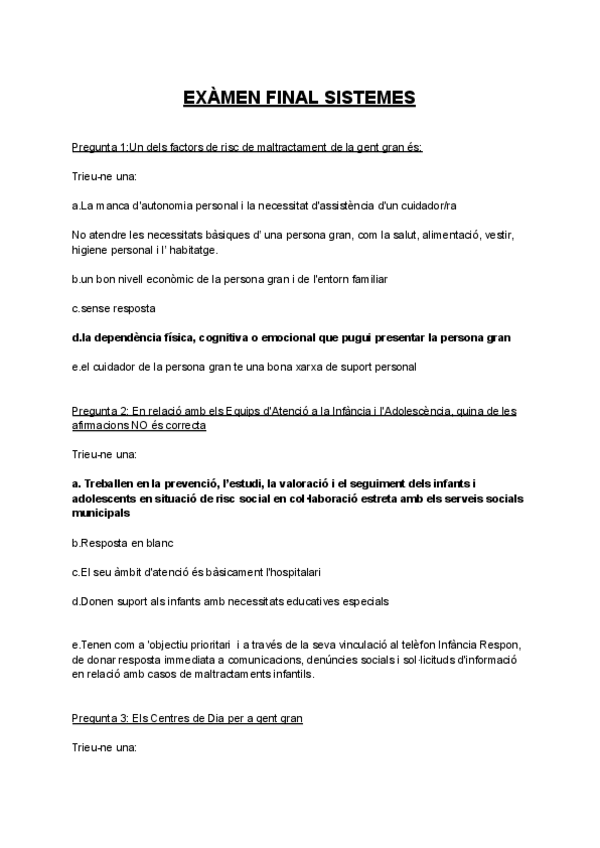 EXÀMEN FINAL SISTEMES

Pregunta 1:Un dels factors de risc de maltractament de la gent gran és:

Trieu-ne una:

a.La manca d'autonomia personal i la necessitat d'assistència d'un cuidador/ra

No atendre les necessitats bàsiques d' una persona gran, com la salut, alimentació, vestir, higiene personal i l' habitatge.

b.un bon nivell econòmic de la persona gran i de l'entorn familiar

c.sense resposta

d.la dependència física, cognitiva o emocional que pugui presentar la persona gran

e.el cuidador de la persona gran te una bona xarxa de suport personal

Pregunta 2: En relació amb els Equips d'Atenció a la Infància i l'Adolescència, quina de les afirmacions NO és correcta

Trieu-ne una:

a. Treballen en la prevenció, l'estudi, la valoració i el seguiment dels infants i adolescents en situació de risc social en col·laboració estreta amb els serveis socials municipals

b.Resposta en blanc

c.El seu àmbit d'atenció és bàsicament l'hospitalari

d.Donen suport als infants amb necessitats educatives especials

e.Tenen com a 'objectiu prioritari i a través de la seva vinculació al telèfon Infància Respon, de donar resposta immediata a comunicacions, denúncies socials i sol·licituds d'informació en relació amb casos de maltractaments infantils.

Pregunta 3: Els Centres de Dia per a gent gran

Trieu-ne una: